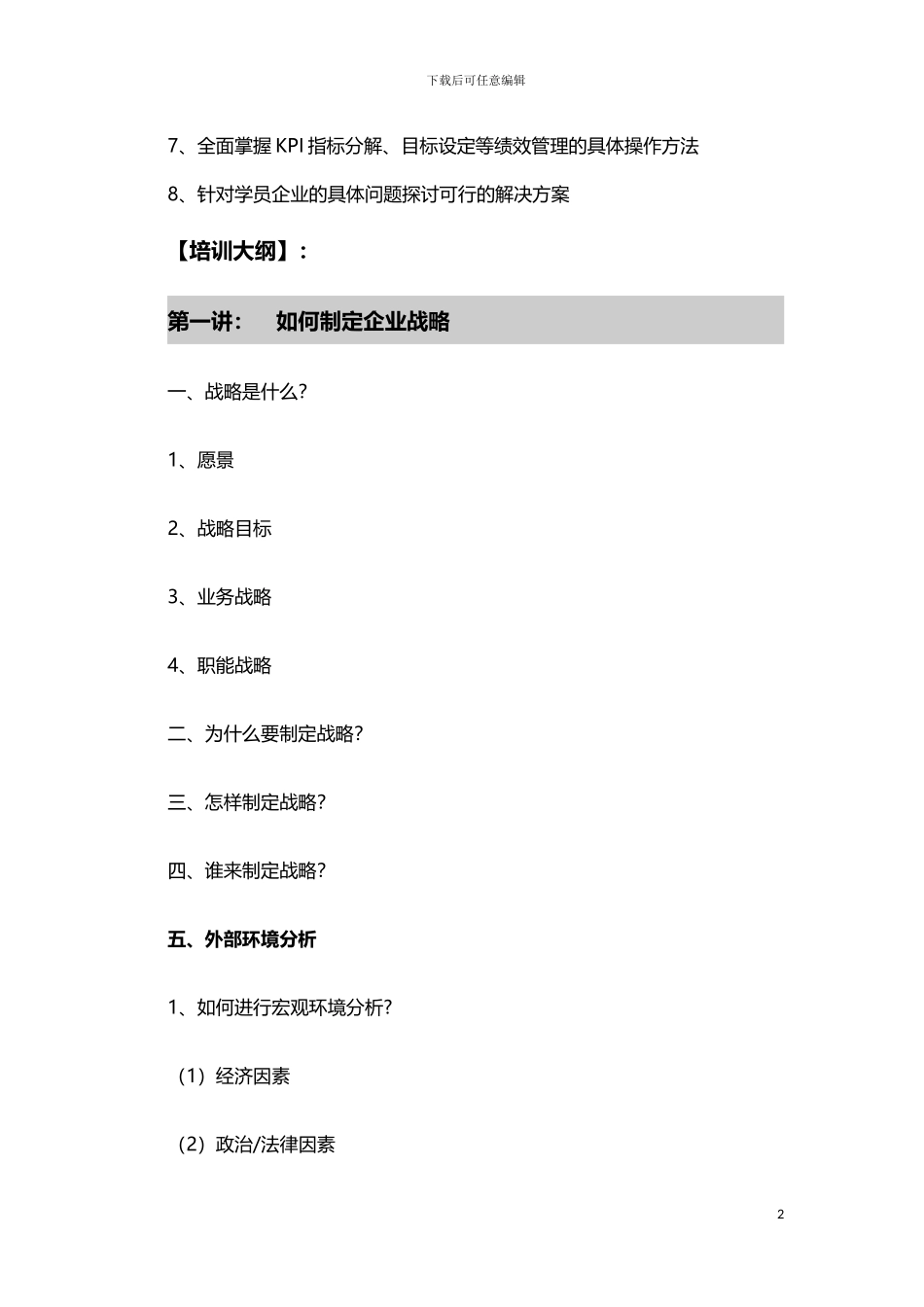 下载后可任意编辑

7、全面掌握 KPI 指标分解、目标设定等绩效管理的具体操作方法

8、针对学员企业的具体问题探讨可行的解决方案

【培训大纲】:

第一讲: 如何制定企业战略

一、战略是什么?

1、愿景

2、战略目标

3、业务战略

4、职能战略

二、为什么要制定战略?

三、怎样制定战略?

四、谁来制定战略?

五、外部环境分析

1、如何进行宏观环境分析?

(1)经济因素

(2)政治/法律因素

2